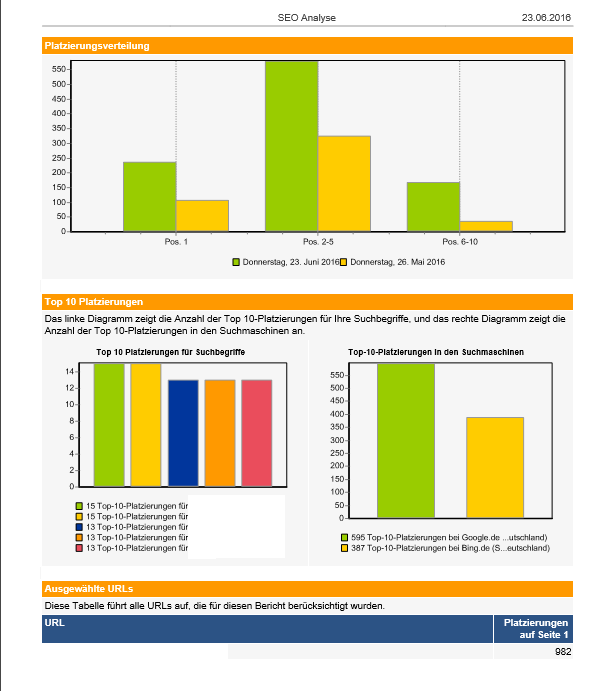 SEO Analyse 23.06.2016

Platzierungsverteilung

550
500
450
400
350
300
250
200
150
100
50
0

Pos. 1 Pos. 2-5 Pos. 6-10

Donnerstag, 23. Juni 2016 Donnerstag, 26. Mai 2016

Top 10 Platzierungen

Das linke Diagramm zeigt die Anzahl der Top 10-Platzierungen für Ihre Suchbegriffe, und das rechte Diagramm zeigt die Anzahl der Top 10-Platzierungen in den Suchmaschinen an.

Top 10 Platzierungen für Suchbegriffe

14
12
10
8
6
4
2
0

15 Top-10-Platzierungen für
15 Top-10-Platzierungen für
13 Top-10-Platzierungen für
13 Top-10-Platzierungen für
13 Top-10-Platzierungen für

Top-10-Platzierungen in den Suchmaschinen

550
500
450
400
350
300
250
200
150
100
50
0

595 Top-10-Platzierungen bei Google.de ...utschland)
387 Top-10-Platzierungen bei Bing.de (S...eutschland)

Ausgewählte URLs

Diese Tabelle führt alle URLs auf, die für diesen Bericht berücksichtigt wurden.

| URL | Platzierungen auf Seite 1 |
|---|---|
| | 982 |